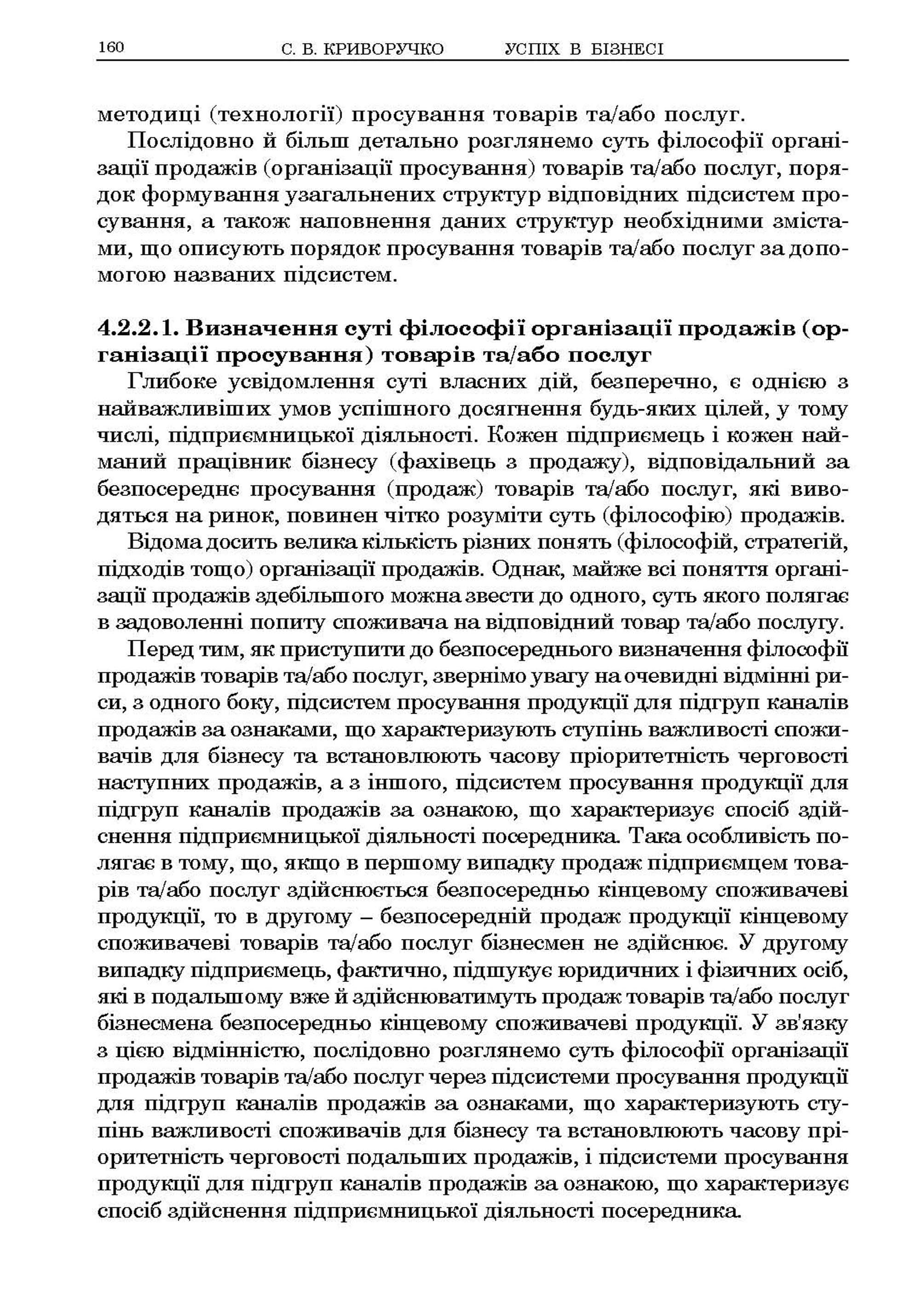 160 С. В. КРИВОРУЧКО УСПІХ В БІЗНЕСІ

методиці (технології) просування товарів та/або послуг.

Послідовно й більш детально розглянемо суть філософії організації продажів (організації просування) товарів та/або послуг, порядок формування узагальнених структур відповідних підсистем просування, а також наповнення даних структур необхідними змістами, що описують порядок просування товарів та/або послуг за допомогою названих підсистем.

4.2.2.1. Визначення суті філософії організації продажів (організації просування) товарів та/або послуг

Глибоке усвідомлення суті власних дій, безперечно, є однією з найважливіших умов успішного досягнення будь-яких цілей, у тому числі, підприємницької діяльності. Кожен підприємець і кожен найманий працівник бізнесу (фахівець з продажу), відповідальний за безпосереднє просування (продаж) товарів та/або послуг, які виводяться на ринок, повинен чітко розуміти суть (філософію) продажів.

Відома досить велика кількість різних понять (філософій, стратегій, підходів тощо) організації продажів. Однак, майже всі поняття організації продажів здебільшого можна звести до одного, суть якого полягає в задоволенні попиту споживача на відповідний товар та/або послугу.

Перед тим, як приступити до безпосереднього визначення філософії продажів товарів та/або послуг, звернімо увагу на очевидні відмінні риси, з одного боку, підсистем просування продукції для підгруп каналів продажів за ознаками, що характеризують ступінь важливості споживачів для бізнесу та встановлюють часову пріоритетність черговості наступних продажів, а з іншого, підсистем просування продукції для підгруп каналів продажів за ознакою, що характеризує спосіб здійснення підприємницької діяльності посередника. Така особливість полягає в тому, що, якщо в першому випадку продаж підприємцем товарів та/або послуг здійснюється безпосередньо кінцевому споживачеві продукції, то в другому – безпосередній продаж продукції кінцевому споживачеві товарів та/або послуг бізнесмен не здійснює. У другому випадку підприємець, фактично, підшукує юридичних і фізичних осіб, які в подальшому вже й здійснюватимуть продаж товарів та/або послуг бізнесмена безпосередньо кінцевому споживачеві продукції. У зв'язку з цією відмінністю, послідовно розглянемо суть філософії організації продажів товарів та/або послуг через підсистеми просування продукції для підгруп каналів продажів за ознаками, що характеризують ступінь важливості споживачів для бізнесу та встановлюють часову пріоритетність черговості подальших продажів, і підсистеми просування продукції для підгруп каналів продажів за ознакою, що характеризує спосіб здійснення підприємницької діяльності посередника.